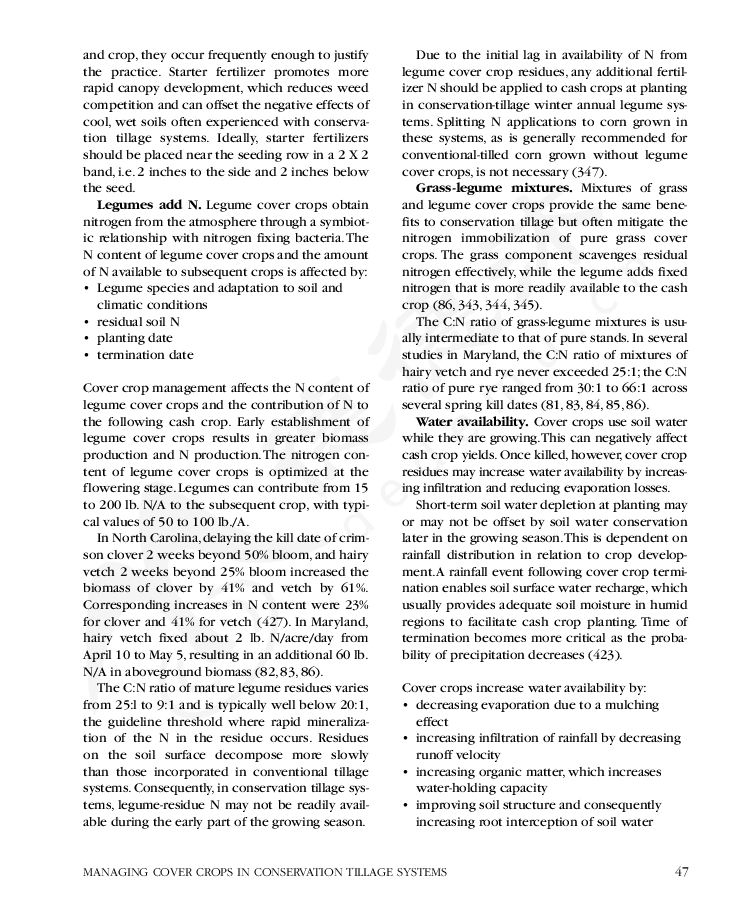 and crop, they occur frequently enough to justify the practice. Starter fertilizer promotes more rapid canopy development, which reduces weed competition and can offset the negative effects of cool, wet soils often experienced with conservation tillage systems. Ideally, starter fertilizers should be placed near the seeding row in a 2 X 2 band, i.e. 2 inches to the side and 2 inches below the seed.

**Legumes add N.** Legume cover crops obtain nitrogen from the atmosphere through a symbiotic relationship with nitrogen fixing bacteria. The N content of legume cover crops and the amount of N available to subsequent crops is affected by:
• Legume species and adaptation to soil and climatic conditions
• residual soil N
• planting date
• termination date

Cover crop management affects the N content of legume cover crops and the contribution of N to the following cash crop. Early establishment of legume cover crops results in greater biomass production and N production. The nitrogen content of legume cover crops is optimized at the flowering stage. Legumes can contribute from 15 to 200 lb. N/A to the subsequent crop, with typical values of 50 to 100 lb./A.

In North Carolina, delaying the kill date of crimson clover 2 weeks beyond 50% bloom, and hairy vetch 2 weeks beyond 25% bloom increased the biomass of clover by 41% and vetch by 61%. Corresponding increases in N content were 23% for clover and 41% for vetch (427). In Maryland, hairy vetch fixed about 2 lb. N/acre/day from April 10 to May 5, resulting in an additional 60 lb. N/A in aboveground biomass (82, 83, 86).

The C:N ratio of mature legume residues varies from 25:l to 9:1 and is typically well below 20:1, the guideline threshold where rapid mineralization of the N in the residue occurs. Residues on the soil surface decompose more slowly than those incorporated in conventional tillage systems. Consequently, in conservation tillage systems, legume-residue N may not be readily available during the early part of the growing season.

Due to the initial lag in availability of N from legume cover crop residues, any additional fertilizer N should be applied to cash crops at planting in conservation-tillage winter annual legume systems. Splitting N applications to corn grown in these systems, as is generally recommended for conventional-tilled corn grown without legume cover crops, is not necessary (347).

**Grass-legume mixtures.** Mixtures of grass and legume cover crops provide the same benefits to conservation tillage but often mitigate the nitrogen immobilization of pure grass cover crops. The grass component scavenges residual nitrogen effectively, while the legume adds fixed nitrogen that is more readily available to the cash crop (86, 343, 344, 345).

The C:N ratio of grass-legume mixtures is usually intermediate to that of pure stands. In several studies in Maryland, the C:N ratio of mixtures of hairy vetch and rye never exceeded 25:1; the C:N ratio of pure rye ranged from 30:1 to 66:1 across several spring kill dates (81, 83, 84, 85, 86).

**Water availability.** Cover crops use soil water while they are growing. This can negatively affect cash crop yields. Once killed, however, cover crop residues may increase water availability by increasing infiltration and reducing evaporation losses.

Short-term soil water depletion at planting may or may not be offset by soil water conservation later in the growing season. This is dependent on rainfall distribution in relation to crop development. A rainfall event following cover crop termination enables soil surface water recharge, which usually provides adequate soil moisture in humid regions to facilitate cash crop planting. Time of termination becomes more critical as the probability of precipitation decreases (423).

Cover crops increase water availability by:
• decreasing evaporation due to a mulching effect
• increasing infiltration of rainfall by decreasing runoff velocity
• increasing organic matter, which increases water-holding capacity
• improving soil structure and consequently increasing root interception of soil water

MANAGING COVER CROPS IN CONSERVATION TILLAGE SYSTEMS 47